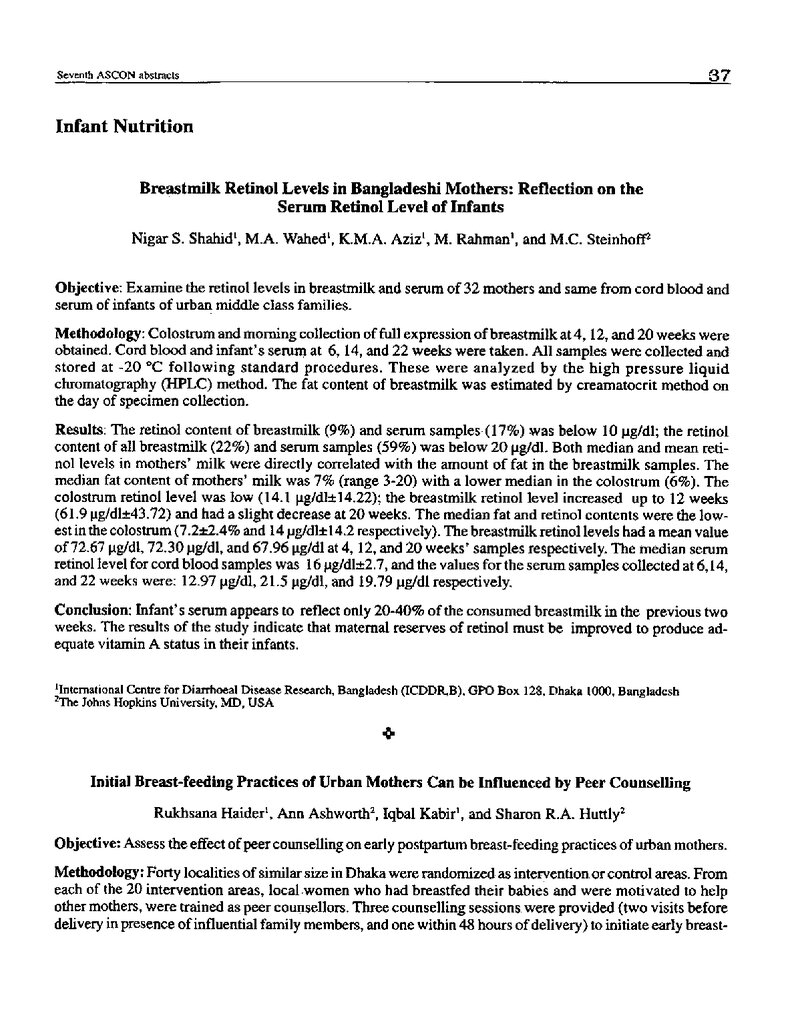 Seventh ASCON abstracts

37

Infant Nutrition

Breastmilk Retinol Levels in Bangladeshi Mothers: Reflection on the Serum Retinol Level of Infants

Nigar S. Shahid$^{1}$, M.A. Wahed$^{1}$, K.M.A. Aziz$^{1}$, M. Rahman$^{1}$, and M.C. Steinhoff$^{2}$

Objective: Examine the retinol levels in breastmilk and serum of 32 mothers and same from cord blood and serum of infants of urban middle class families.

Methodology: Colostrum and morning collection of full expression of breastmilk at 4, 12, and 20 weeks were obtained. Cord blood and infant's serum at 6, 14, and 22 weeks were taken. All samples were collected and stored at -20 °C following standard procedures. These were analyzed by the high pressure liquid chromatography (HPLC) method. The fat content of breastmilk was estimated by creamatocrit method on the day of specimen collection.

Results: The retinol content of breastmilk (9%) and serum samples (17%) was below 10 μg/dl; the retinol content of all breastmilk (22%) and serum samples (59%) was below 20 μg/dl. Both median and mean retinol levels in mothers' milk were directly correlated with the amount of fat in the breastmilk samples. The median fat content of mothers' milk was 7% (range 3-20) with a lower median in the colostrum (6%). The colostrum retinol level was low (14.1 μg/dl±14.22); the breastmilk retinol level increased up to 12 weeks (61.9 μg/dl±43.72) and had a slight decrease at 20 weeks. The median fat and retinol contents were the lowest in the colostrum (7.2±2.4% and 14 μg/dl±14.2 respectively). The breastmilk retinol levels had a mean value of 72.67 μg/dl, 72.30 μg/dl, and 67.96 μg/dl at 4, 12, and 20 weeks' samples respectively. The median serum retinol level for cord blood samples was 16 μg/dl±2.7, and the values for the serum samples collected at 6,14, and 22 weeks were: 12.97 μg/dl, 21.5 μg/dl, and 19.79 μg/dl respectively.

Conclusion: Infant's serum appears to reflect only 20-40% of the consumed breastmilk in the previous two weeks. The results of the study indicate that maternal reserves of retinol must be improved to produce adequate vitamin A status in their infants.

$^{1}$International Centre for Diarrhoeal Disease Research, Bangladesh (ICDDR,B), GPO Box 128, Dhaka 1000, Bangladesh
$^{2}$The Johns Hopkins University, MD, USA

Initial Breast-feeding Practices of Urban Mothers Can be Influenced by Peer Counselling

Rukhsana Haider$^{1}$, Ann Ashworth$^{2}$, Iqbal Kabir$^{1}$, and Sharon R.A. Huttly$^{2}$

Objective: Assess the effect of peer counselling on early postpartum breast-feeding practices of urban mothers.

Methodology: Forty localities of similar size in Dhaka were randomized as intervention or control areas. From each of the 20 intervention areas, local women who had breastfed their babies and were motivated to help other mothers, were trained as peer counsellors. Three counselling sessions were provided (two visits before delivery in presence of influential family members, and one within 48 hours of delivery) to initiate early breast-